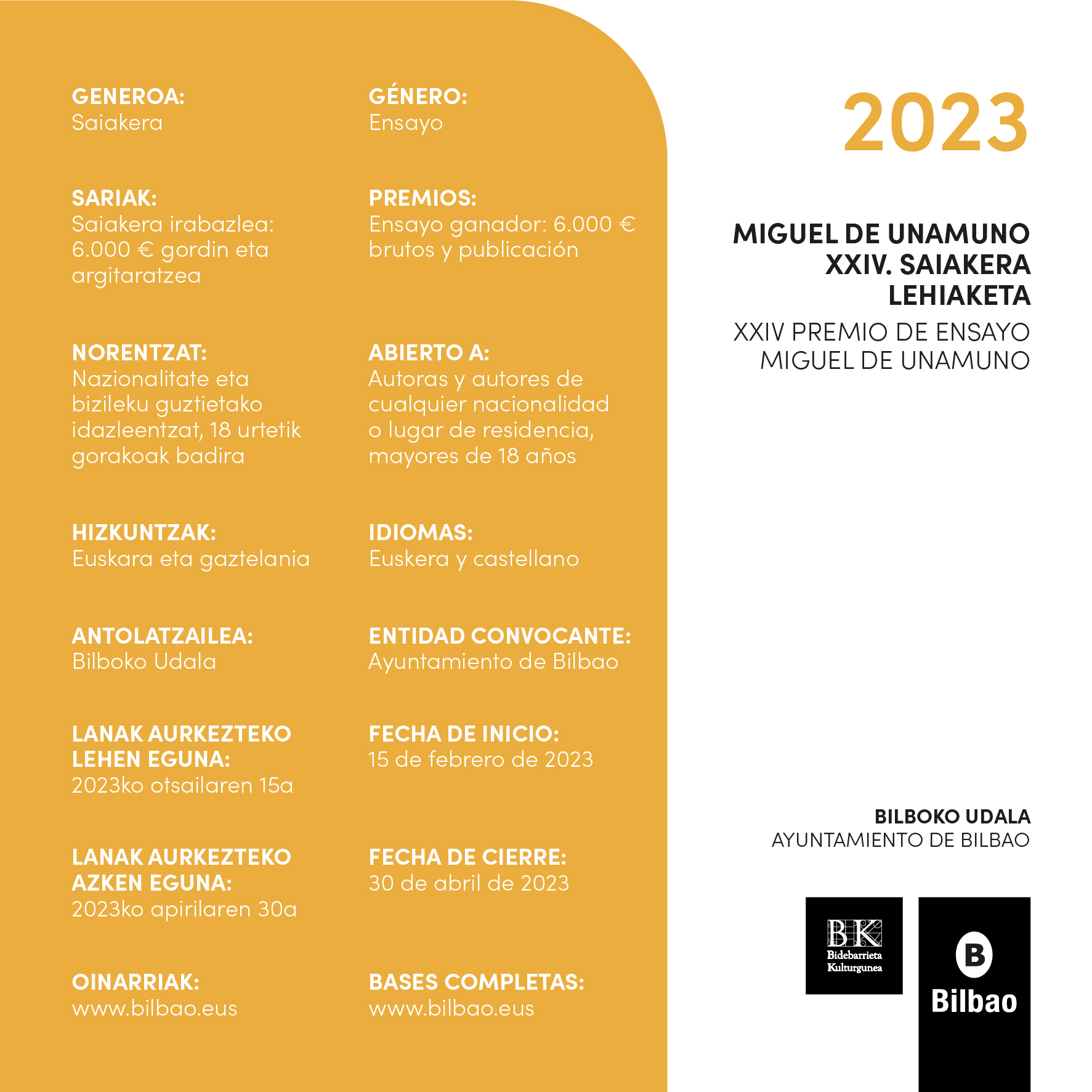 GENEROA:
Saiakera

SARIAK:
Saiakera irabazlea: 6.000 € gordin eta argitaratzea

NORENTZAT:
Nazionalitate eta bizileku guztietako idazleentzat, 18 urtetik gorakoak badira

HIZKUNTZAK:
Euskara eta gaztelania

ANTOLATZAILEA:
Bilboko Udala

LANAK AURKEZTEKO LEHEN EGUNA:
2023ko otsailaren 15a

LANAK AURKEZTEKO AZKEN EGUNA:
2023ko apirilaren 30a

OINARRIAK:
www.bilbao.eus

GÉNERO:
Ensayo

PREMIOS:
Ensayo ganador: 6.000 € brutos y publicación

ABIERTO A:
Autoras y autores de cualquier nacionalidad o lugar de residencia, mayores de 18 años

IDIOMAS:
Euskera y castellano

ENTIDAD CONVOCANTE:
Ayuntamiento de Bilbao

FECHA DE INICIO:
15 de febrero de 2023

FECHA DE CIERRE:
30 de abril de 2023

BASES COMPLETAS:
www.bilbao.eus

2023

MIGUEL DE UNAMUNO
XXIV. SAIAKERA
LEHIAKETA

XXIV PREMIO DE ENSAYO
MIGUEL DE UNAMUNO

BILBOKO UDALA
AYUNTAMIENTO DE BILBAO

BK
Bidebarrieta
Kulturgunea

B
Bilbao